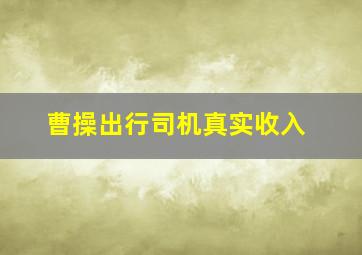 曹操出行司机真实收入